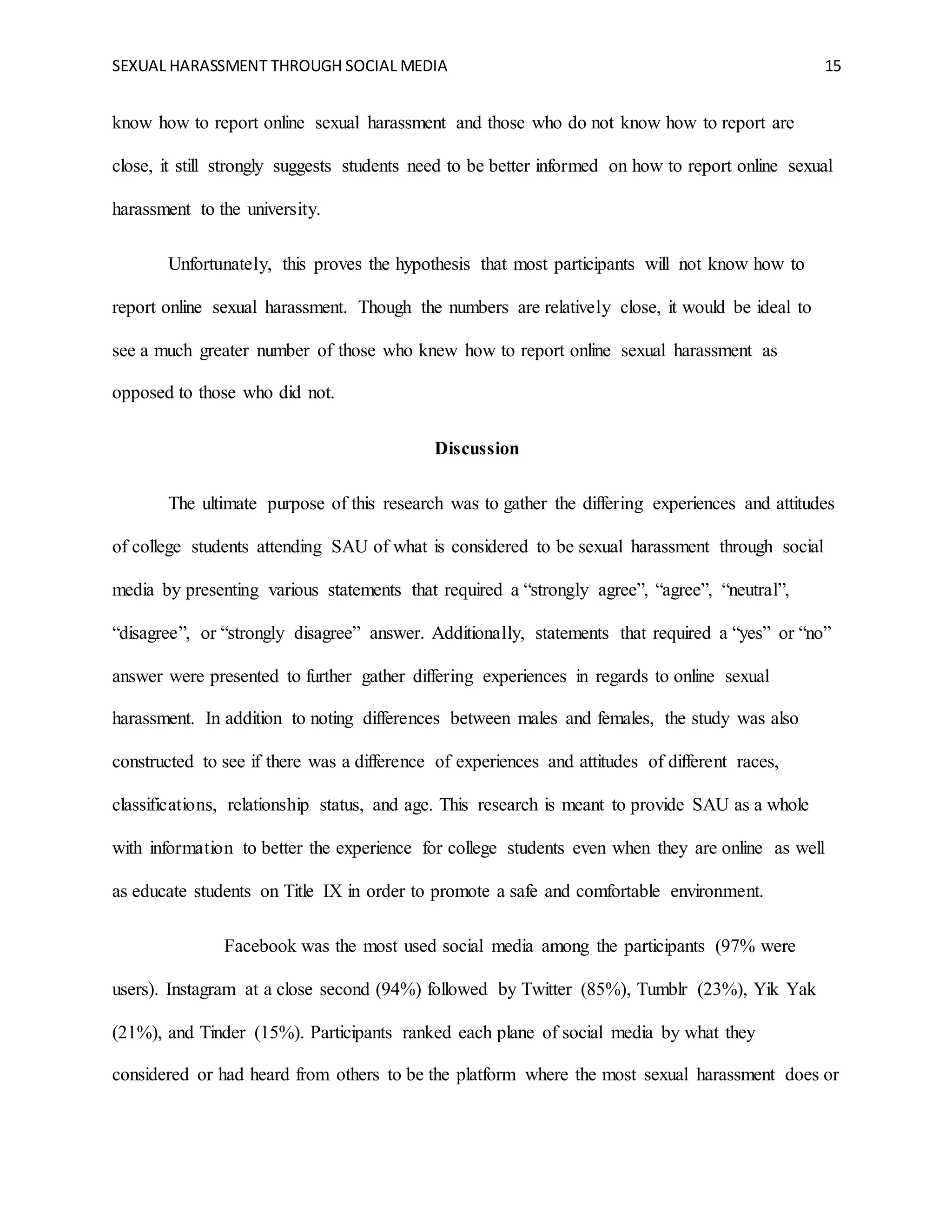 SEXUAL HARASSMENT THROUGH SOCIAL MEDIA 15

know how to report online sexual harassment and those who do not know how to report are close, it still strongly suggests students need to be better informed on how to report online sexual harassment to the university.

Unfortunately, this proves the hypothesis that most participants will not know how to report online sexual harassment. Though the numbers are relatively close, it would be ideal to see a much greater number of those who knew how to report online sexual harassment as opposed to those who did not.

Discussion

The ultimate purpose of this research was to gather the differing experiences and attitudes of college students attending SAU of what is considered to be sexual harassment through social media by presenting various statements that required a “strongly agree”, “agree”, “neutral”, “disagree”, or “strongly disagree” answer. Additionally, statements that required a “yes” or “no” answer were presented to further gather differing experiences in regards to online sexual harassment. In addition to noting differences between males and females, the study was also constructed to see if there was a difference of experiences and attitudes of different races, classifications, relationship status, and age. This research is meant to provide SAU as a whole with information to better the experience for college students even when they are online as well as educate students on Title IX in order to promote a safe and comfortable environment.

Facebook was the most used social media among the participants (97% were users). Instagram at a close second (94%) followed by Twitter (85%), Tumblr (23%), Yik Yak (21%), and Tinder (15%). Participants ranked each plane of social media by what they considered or had heard from others to be the platform where the most sexual harassment does or